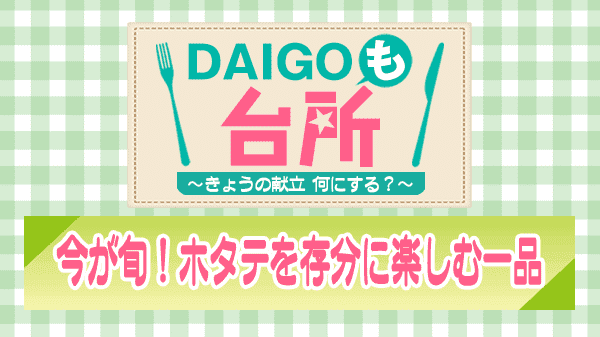 DAIGOも台所

～きょうの献立 何にする？～

今が旬！ホタテを存分に楽しむ一品